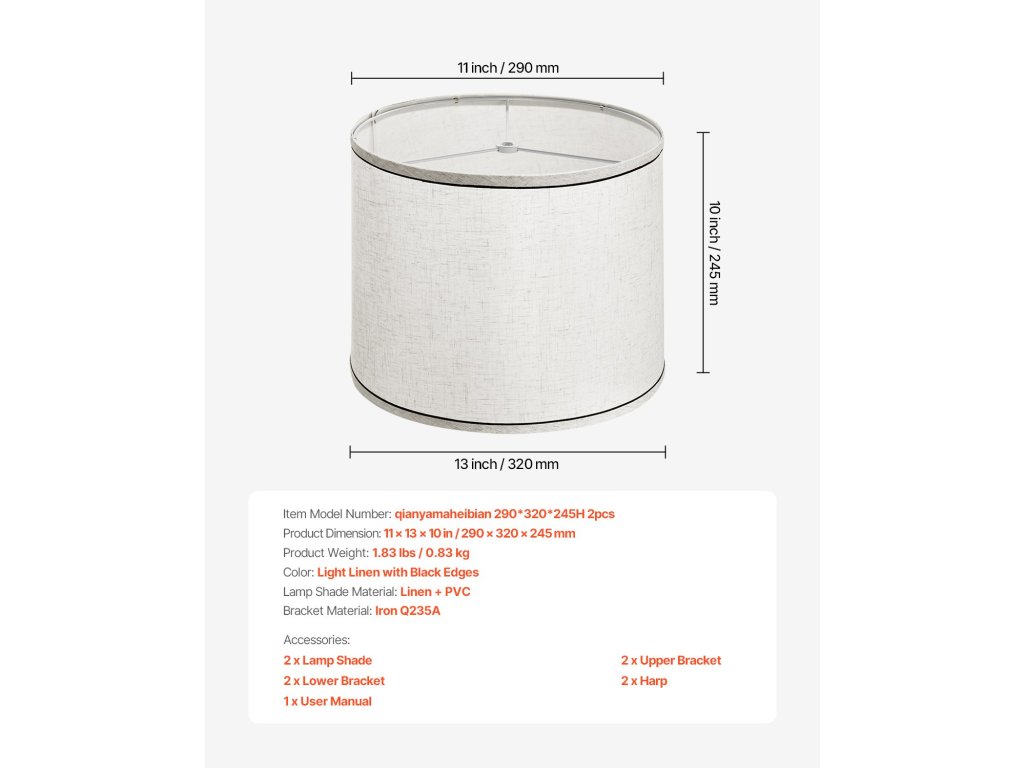 11 inch / 290 mm

10 inch / 245 mm

13 inch / 320 mm

Item Model Number: qianyamaheibian 290*320*245H 2pcs
Product Dimension: 11 × 13 × 10 in / 290 × 320 × 245 mm
Product Weight: 1.83 lbs / 0.83 kg
Color: Light Linen with Black Edges
Lamp Shade Material: Linen + PVC
Bracket Material: Iron Q235A

Accessories:
2 x Lamp Shade
2 x Lower Bracket
1 x User Manual
2 x Upper Bracket
2 x Harp